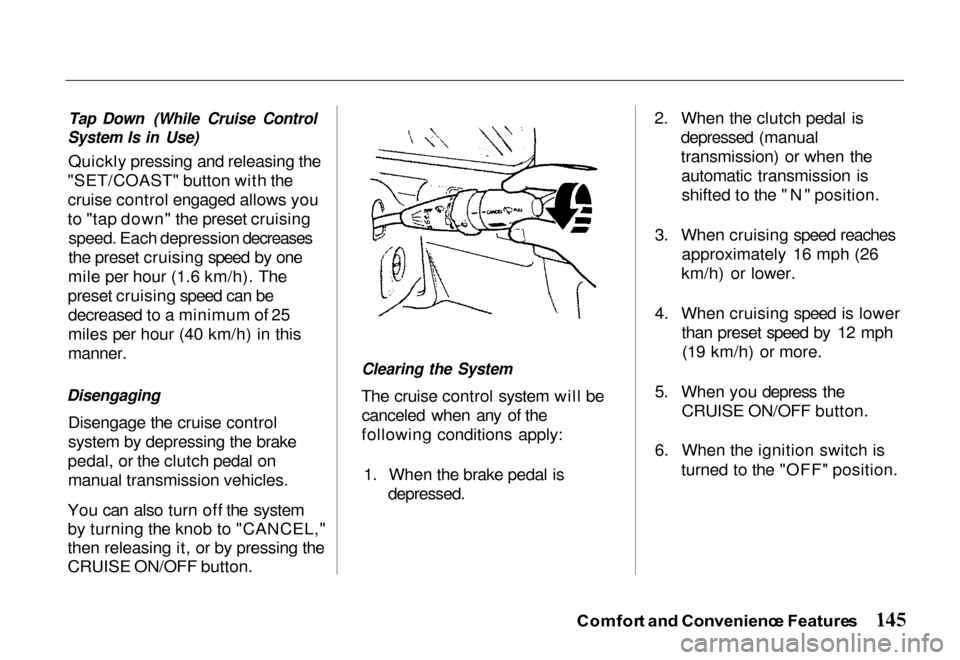 Tap Down (While Cruise Control System Is in Use)

Quickly pressing and releasing the "SET/COAST" button with the cruise control engaged allows you to "tap down" the preset cruising speed. Each depression decreases the preset cruising speed by one mile per hour (1.6 km/h). The preset cruising speed can be decreased to a minimum of 25 miles per hour (40 km/h) in this manner.

Disengaging

Disengage the cruise control system by depressing the brake pedal, or the clutch pedal on manual transmission vehicles.

You can also turn off the system by turning the knob to "CANCEL," then releasing it, or by pressing the CRUISE ON/OFF button.

CANCEL

Clearing the System

The cruise control system will be canceled when any of the following conditions apply:

1. When the brake pedal is depressed.

2. When the clutch pedal is depressed (manual transmission) or when the automatic transmission is shifted to the "N" position.

3. When cruising speed reaches approximately 16 mph (26 km/h) or lower.

4. When cruising speed is lower than preset speed by 12 mph (19 km/h) or more.

5. When you depress the CRUISE ON/OFF button.

6. When the ignition switch is turned to the "OFF" position.

Comfort and Convenience Features 145

carmanualsonline.info